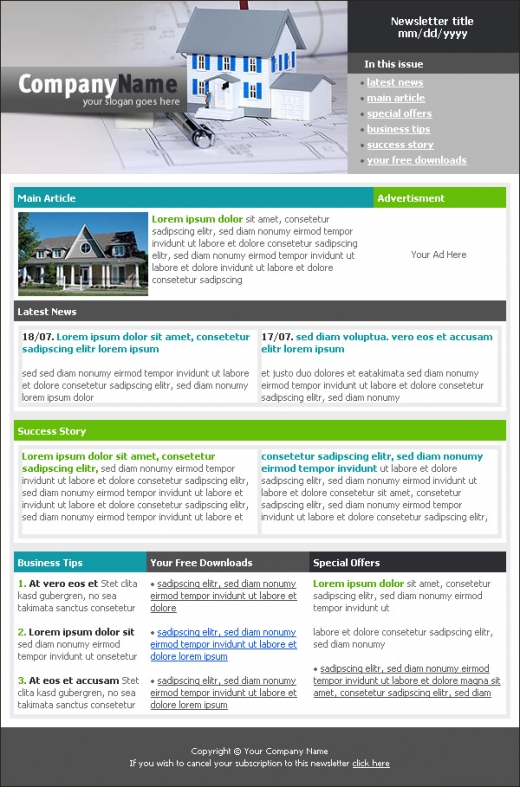 CompanyName
your slogan goes here

Newsletter title
mm/dd/yyyy

In this issue
• latest news
• main article
• special offers
• business tips
• success story
• your free downloads

Main Article

Lorem ipsum dolor sit amet, consetetur sadipscing elitr, sed diam nonumy eirmod tempor invidunt ut labore et dolore consetetur sadipscing elitr, sed diam nonumy eirmod tempor invidunt ut labore et dolore invidunt ut labore et dolore consetetur sadipscing

Advertisment

Your Ad Here

Latest News

18/07. Lorem ipsum dolor sit amet, consetetur sadipscing elitr lorem ipsum

sed sed diam nonumy eirmod tempor invidunt ut labore et dolore consetetur sadipscing elitr, sed diam nonumy lorem ipsum dolor

17/07. sed diam voluptua. vero eos et accusam elitr lorem ipsum

et justo duo dolores et eatakimata sed diam nonumy eirmod tempor invidunt ut labore et dolore consetetur sadipscing elitr, sed diam nonumy

Success Story

Lorem ipsum dolor sit amet, consetetur sadipscing elitr, sed diam nonumy eirmod tempor invidunt ut labore et dolore consetetur sadipscing elitr, sed diam nonumy eirmod tempor invidunt ut labore et invidunt ut labore et dolore consetetur sadipscing elitr, sed diam nonumy eirmod tempor invidunt ut labore et

consetetur sadipscing elitr, sed diam nonumy eirmod tempor invidunt ut labore et dolore sadipscing elitr, sed diam nonumy eirmod invidunt ut labore et dolore consetetur sit amet, consetetur sadipscing elitr, sed diam nonumy eirmod tempor invidunt ut labore et dolore consetetur sadipscing elitr,

Business Tips

1. At vero eos et Stet clita kasd gubergren, no sea takimata sanctus consetetur

2. Lorem ipsum dolor sit sed diam nonumy eirmod tempor invidunt ut onsetetur

3. At eos et accusam Stet clita kasd gubergren, no sea takimata sanctus consetetur

Your Free Downloads

• sadipscing elitr, sed diam nonumy eirmod tempor invidunt ut labore et dolore

• sadipscing elitr, sed diam nonumy eirmod tempor invidunt ut labore et dolore lorem ipsum

• sadipscing elitr, sed diam nonumy eirmod tempor invidunt ut labore et dolore lorem ipsum

Special Offers

Lorem ipsum dolor sit amet, consetetur sadipscing elitr, sed diam nonumy eirmod tempor invidunt ut

labore et dolore consetetur sadipscing elitr, sed diam nonumy

• sadipscing elitr, sed diam nonumy eirmod tempor invidunt ut labore et dolore magna sit amet, consetetur sadipscing elitr, sed diam

Copyright © Your Company Name
If you wish to cancel your subscription to this newsletter click here